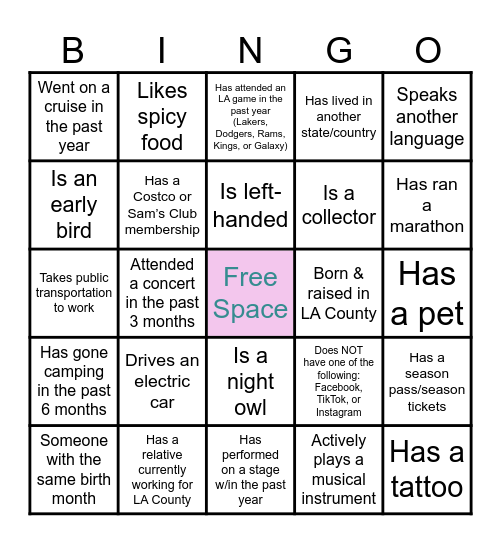 | B | I | N | G | O |
|---|---|---|---|---|
| Went on a cruise in the past year | Likes spicy food | Has attended an LA game in the past year (Lakers, Dodgers, Rams, Kings, or Galaxy) | Has lived in another state/country | Speaks another language |
| Is an early bird | Has a Costco or Sam's Club membership | Is left-handed | Is a collector | Has ran a marathon |
| Takes public transportation to work | Attended a concert in the past 3 months | Free Space | Born & raised in LA County | Has a pet |
| Has gone camping in the past 6 months | Drives an electric car | Is a night owl | Does NOT have one of the following: Facebook, TikTok, or Instagram | Has a season pass/season tickets |
| Someone with the same birth month | Has a relative currently working for LA County | Has performed on a stage w/in the past year | Actively plays a musical instrument | Has a tattoo |